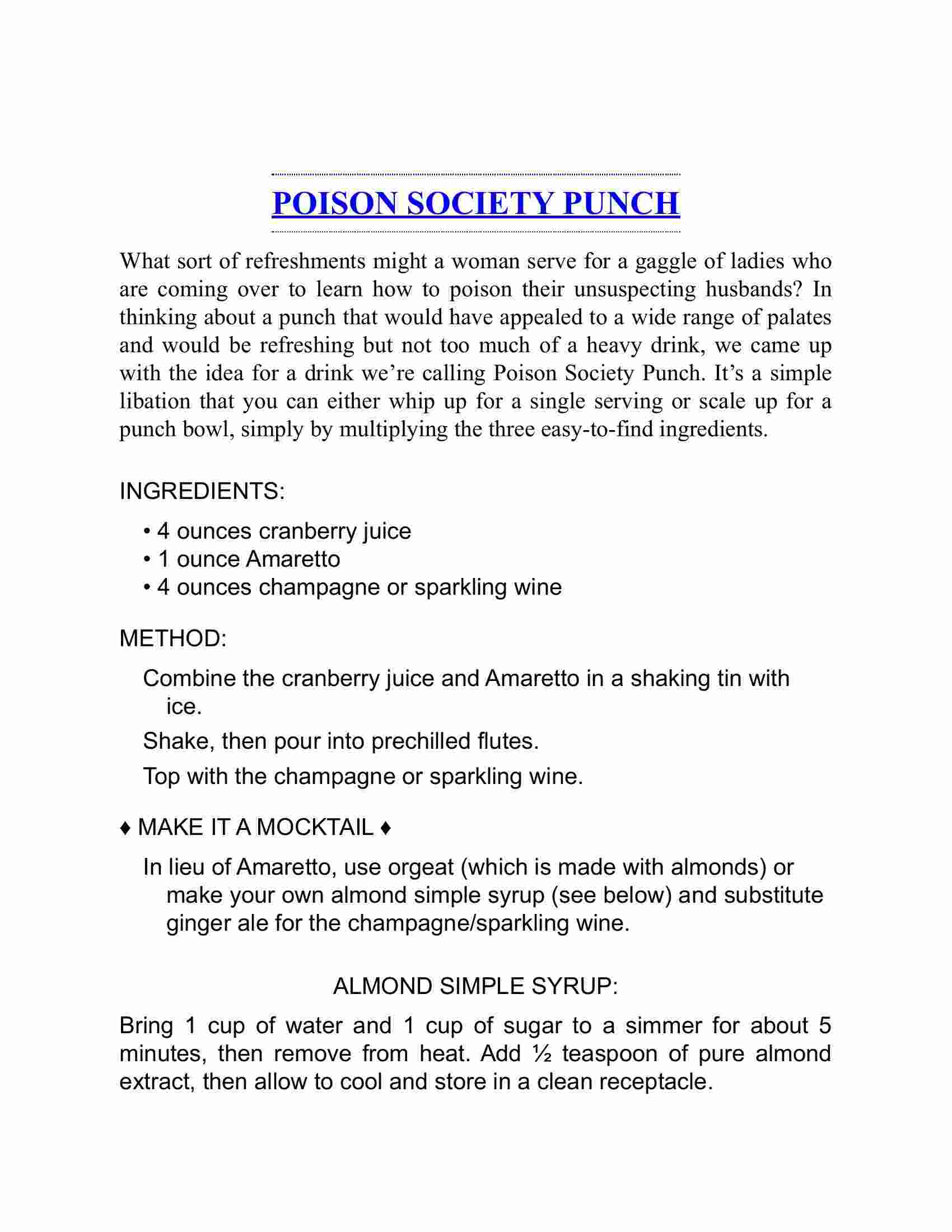 POISON SOCIETY PUNCH

What sort of refreshments might a woman serve for a gaggle of ladies who are coming over to learn how to poison their unsuspecting husbands? In thinking about a punch that would have appealed to a wide range of palates and would be refreshing but not too much of a heavy drink, we came up with the idea for a drink we're calling Poison Society Punch. It's a simple libation that you can either whip up for a single serving or scale up for a punch bowl, simply by multiplying the three easy-to-find ingredients.

INGREDIENTS:

• 4 ounces cranberry juice
• 1 ounce Amaretto
• 4 ounces champagne or sparkling wine

METHOD:

Combine the cranberry juice and Amaretto in a shaking tin with ice.

Shake, then pour into prechilled flutes.

Top with the champagne or sparkling wine.

♦ MAKE IT A MOCKTAIL ♦

In lieu of Amaretto, use orgeat (which is made with almonds) or make your own almond simple syrup (see below) and substitute ginger ale for the champagne/sparkling wine.

ALMOND SIMPLE SYRUP:

Bring 1 cup of water and 1 cup of sugar to a simmer for about 5 minutes, then remove from heat. Add ½ teaspoon of pure almond extract, then allow to cool and store in a clean receptacle.